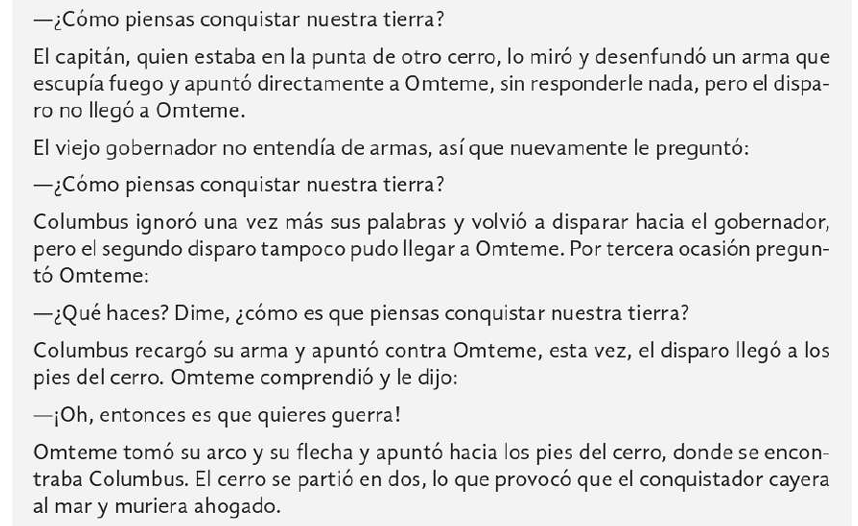 —¿Cómo piensas conquistar nuestra tierra?

El capitán, quien estaba en la punta de otro cerro, lo miró y desenfundó un arma que escupía fuego y apuntó directamente a Omteme, sin responderle nada, pero el disparo no llegó a Omteme.

El viejo gobernador no entendía de armas, así que nuevamente le preguntó:

—¿Cómo piensas conquistar nuestra tierra?

Columbus ignoró una vez más sus palabras y volvió a disparar hacia el gobernador, pero el segundo disparo tampoco pudo llegar a Omteme. Por tercera ocasión preguntó Omteme:

—¿Qué haces? Dime, ¿cómo es que piensas conquistar nuestra tierra?

Columbus recargó su arma y apuntó contra Omteme, esta vez, el disparo llegó a los pies del cerro. Omteme comprendió y le dijo:

—¡Oh, entonces es que quieres guerra!

Omteme tomó su arco y su flecha y apuntó hacia los pies del cerro, donde se encontraba Columbus. El cerro se partió en dos, lo que provocó que el conquistador cayera al mar y muriera ahogado.